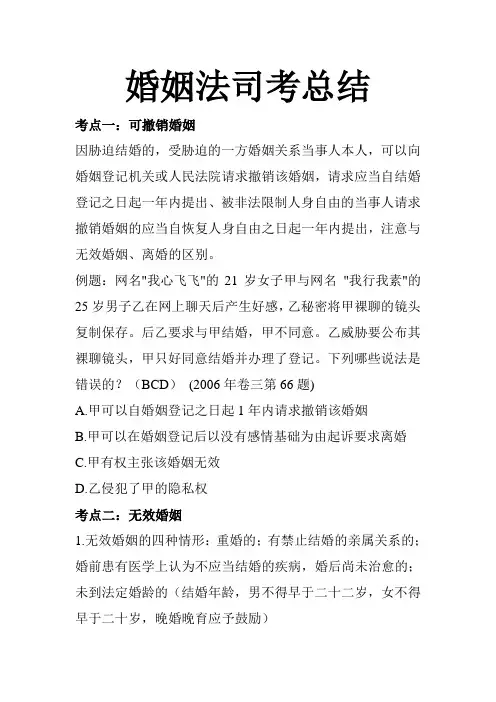 婚姻法司考总结

考点一：可撤销婚姻

因胁迫结婚的，受胁迫的一方婚姻关系当事人本人，可以向婚姻登记机关或人民法院请求撤销该婚姻，请求应当自结婚登记之日起一年内提出、被非法限制人身自由的当事人请求撤销婚姻的应当自恢复人身自由之日起一年内提出，注意与无效婚姻、离婚的区别。

例题：网名"我心飞飞"的 21 岁女子甲与网名 "我行我素"的 25 岁男子乙在网上聊天后产生好感，乙秘密将甲裸聊的镜头复制保存。后乙要求与甲结婚，甲不同意。乙威胁要公布其裸聊镜头，甲只好同意结婚并办理了登记。下列哪些说法是错误的？（BCD） (2006 年卷三第 66 题)

A.甲可以自婚姻登记之日起 1 年内请求撤销该婚姻

B.甲可以在婚姻登记后以没有感情基础为由起诉要求离婚

C.甲有权主张该婚姻无效

D.乙侵犯了甲的隐私权

考点二：无效婚姻

1.无效婚姻的四种情形：重婚的；有禁止结婚的亲属关系的；婚前患有医学上认为不应当结婚的疾病，婚后尚未治愈的；未到法定婚龄的（结婚年龄，男不得早于二十二岁，女不得早于二十岁，晚婚晚育应予鼓励）